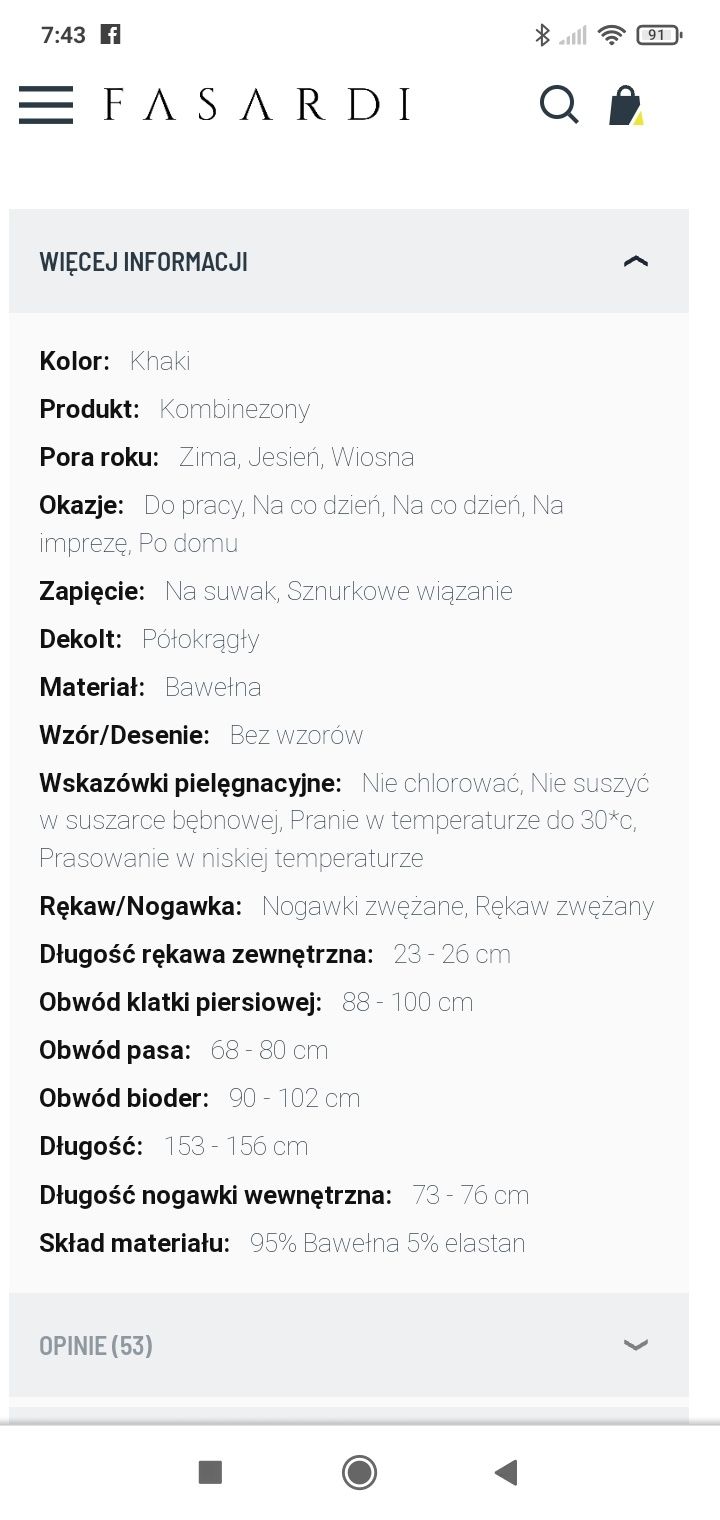 7:43

91

FASARDI

WIĘCEJ INFORMACJI

Kolor: Khaki

Produkt: Kombinezony

Pora roku: Zima, Jesień, Wiosna

Okazje: Do pracy, Na co dzień, Na co dzień, Na imprezę, Po domu

Zapięcie: Na suwak, Sznurkowe wiązanie

Dekolt: Półokrągły

Materiał: Bawełna

Wzór/Desenie: Bez wzorów

Wskazówki pielęgnacyjne: Nie chlorować, Nie suszyć w suszarce bębnowej, Pranie w temperaturze do 30*c, Prasowanie w niskiej temperaturze

Rękaw/Nogawka: Nogawki zwężane, Rękaw zwężany

Długość rękawa zewnętrzna: 23 - 26 cm

Obwód klatki piersiowej: 88 - 100 cm

Obwód pasa: 68 - 80 cm

Obwód bioder: 90 - 102 cm

Długość: 153 - 156 cm

Długość nogawki wewnętrzna: 73 - 76 cm

Skład materiału: 95% Bawełna 5% elastan

OPINIE (53)